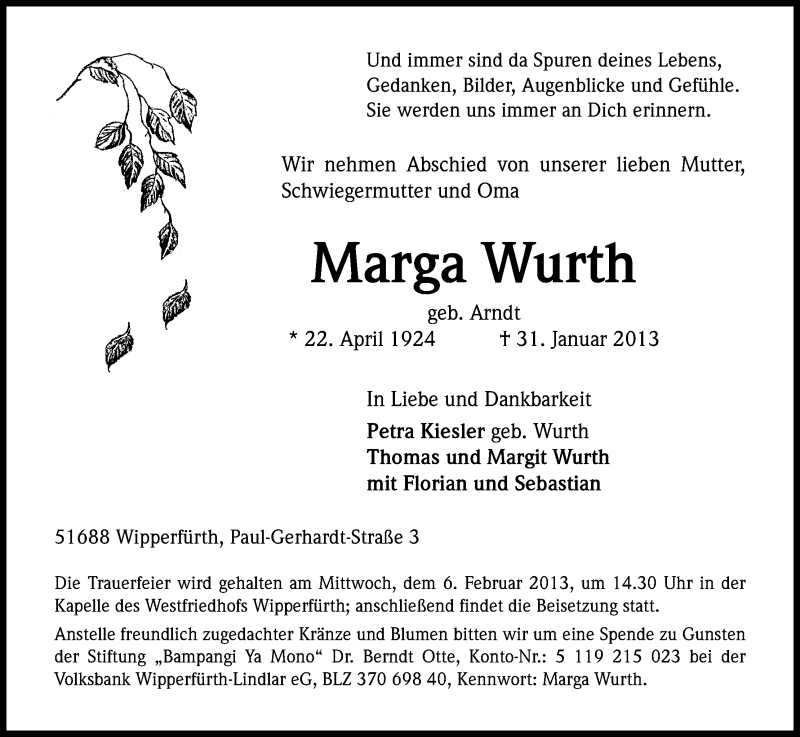 Und immer sind da Spuren deines Lebens,
Gedanken, Bilder, Augenblicke und Gefühle.
Sie werden uns immer an Dich erinnern.

Wir nehmen Abschied von unserer lieben Mutter, Schwiegermutter und Oma

Marga Wurth

geb. Arndt

* 22. April 1924 † 31. Januar 2013

In Liebe und Dankbarkeit

Petra Kiesler geb. Wurth
Thomas und Margit Wurth
mit Florian und Sebastian

51688 Wipperfürth, Paul-Gerhardt-Straße 3

Die Trauerfeier wird gehalten am Mittwoch, dem 6. Februar 2013, um 14.30 Uhr in der Kapelle des Westfriedhofs Wipperfürth; anschließend findet die Beisetzung statt.

Anstelle freundlich zugedachter Kränze und Blumen bitten wir um eine Spende zu Gunsten der Stiftung „Bampangi Ya Mono“ Dr. Berndt Otte, Konto-Nr.: 5 119 215 023 bei der Volksbank Wipperfürth-Lindlar eG, BLZ 370 698 40, Kennwort: Marga Wurth.